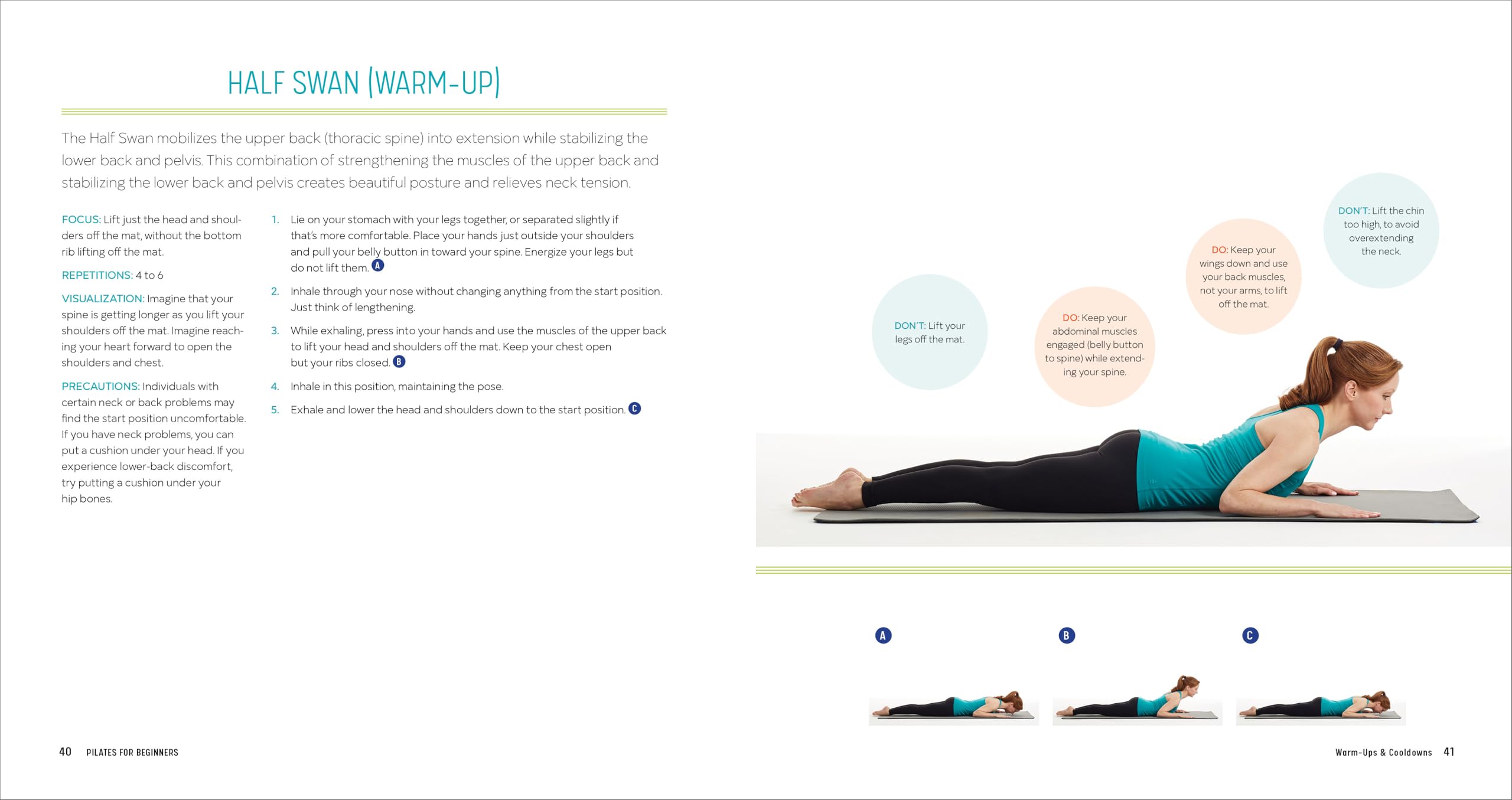 HALF SWAN (WARM-UP)

The Half Swan mobilizes the upper back (thoracic spine) into extension while stabilizing the lower back and pelvis. This combination of strengthening the muscles of the upper back and stabilizing the lower back and pelvis creates beautiful posture and relieves neck tension.

FOCUS: Lift just the head and shoulders off the mat, without the bottom rib lifting off the mat.

REPETITIONS: 4 to 6

VISUALIZATION: Imagine that your spine is getting longer as you lift your shoulders off the mat. Imagine reaching your heart forward to open the shoulders and chest.

PRECAUTIONS: Individuals with certain neck or back problems may find the start position uncomfortable. If you have neck problems, you can put a cushion under your head. If you experience lower-back discomfort, try putting a cushion under your hip bones.

1. Lie on your stomach with your legs together, or separated slightly if that's more comfortable. Place your hands just outside your shoulders and pull your belly button in toward your spine. Energize your legs but do not lift them. A

2. Inhale through your nose without changing anything from the start position. Just think of lengthening.

3. While exhaling, press into your hands and use the muscles of the upper back to lift your head and shoulders off the mat. Keep your chest open but your ribs closed. B

4. Inhale in this position, maintaining the pose.

5. Exhale and lower the head and shoulders down to the start position. C

DON'T: Lift your legs off the mat.

DO: Keep your abdominal muscles engaged (belly button to spine) while extending your spine.

DO: Keep your wings down and use your back muscles, not your arms, to lift off the mat.

DON'T: Lift the chin too high, to avoid overextending the neck.

A

B

C

40 PILATES FOR BEGINNERS

Warm-Ups & Cooldowns 41